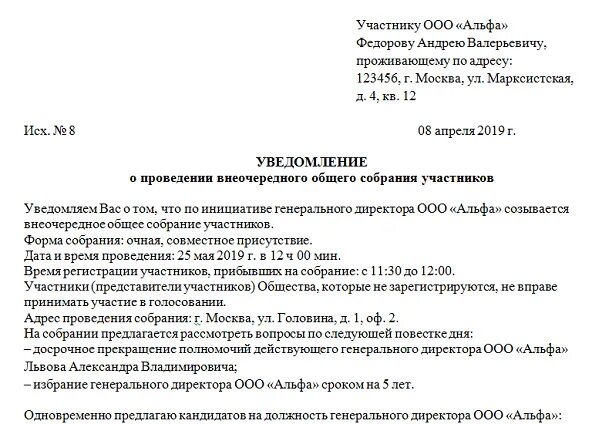 Участнику ООО «Альфа»
Федорову Андрею Валерьевичу,
проживающему по адресу:
123456, г. Москва, ул. Марксистская,
д. 4, кв. 12

Исх. № 8

08 апреля 2019 г.

УВЕДОМЛЕНИЕ
о проведении внеочередного общего собрания участников

Уведомляем Вас о том, что по инициативе генерального директора ООО «Альфа» созывается внеочередное общее собрание участников.
Форма собрания: очная, совместное присутствие.
Дата и время проведения: 25 мая 2019 г. в 12 ч 00 мин.
Время регистрации участников, прибывших на собрание: с 11:30 до 12:00.
Участники (представители участников) Общества, которые не зарегистрируются, не вправе принимать участие в голосовании.
Адрес проведения собрания: г. Москва, ул. Головина, д. 1, оф. 2.
На собрании предлагается рассмотреть вопросы по следующей повестке дня:
– досрочное прекращение полномочий действующего генерального директора ООО «Альфа» Львова Александра Владимировича;
– избрание генерального директора ООО «Альфа» сроком на 5 лет.

Одновременно предлагаю кандидатов на должность генерального директора ООО «Альфа»: